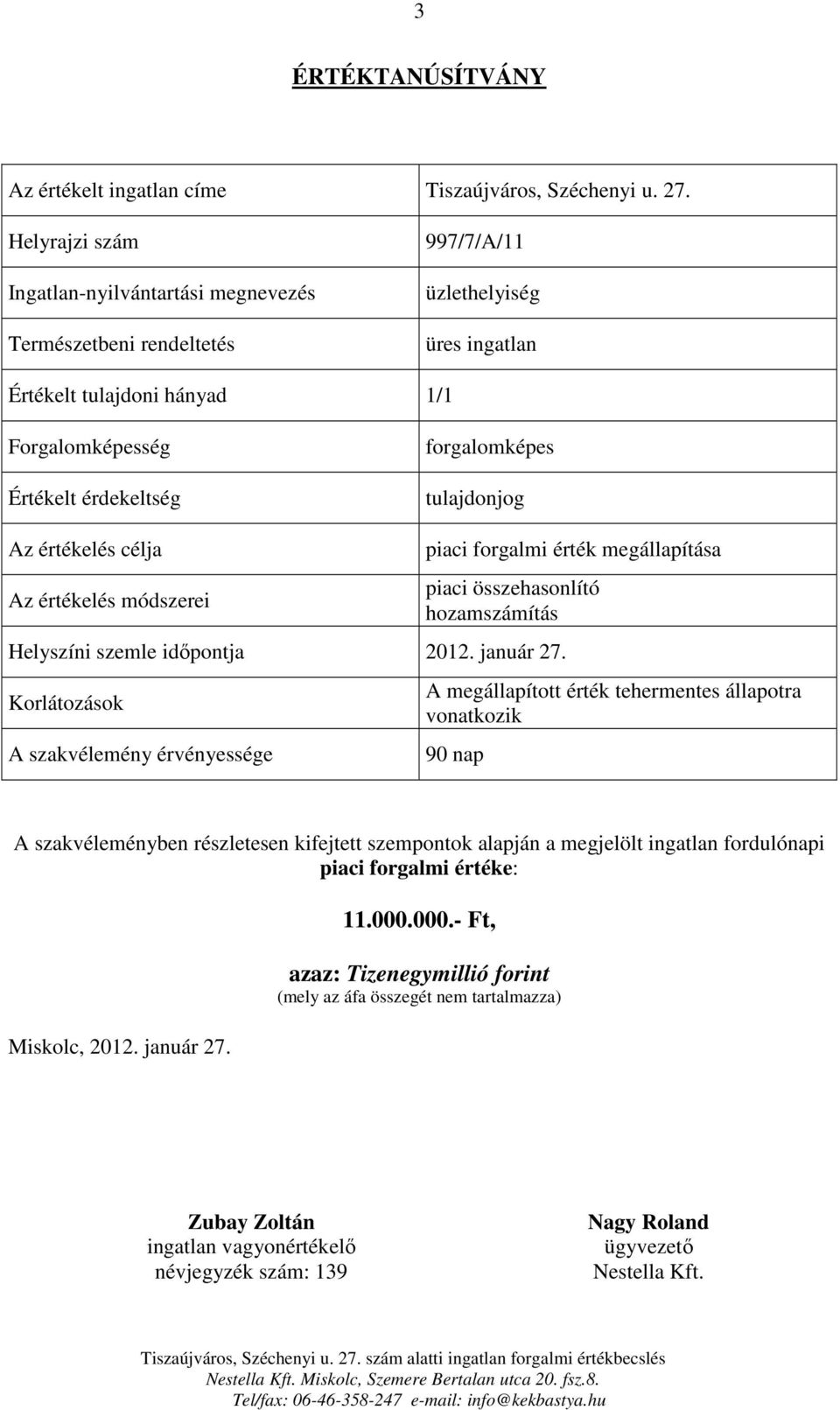 3

ÉRTÉKTANÚSÍTVÁNY

| | |
|---|---|
| Az értékelt ingatlan címe | Tiszaújváros, Széchenyi u. 27. |
| Helyrajzi szám | 997/7/A/11 |
| Ingatlan-nyilvántartási megnevezés | üzlethelyiség |
| Természetbeni rendeltetés | üres ingatlan |
| Értékelt tulajdoni hányad | 1/1 |
| Forgalomképesség | forgalomképes |
| Értékelt érdekeltség | tulajdonjog |
| Az értékelés célja | piaci forgalmi érték megállapítása |
| Az értékelés módszerei | piaci összehasonlító hozamszámítás |
| Helyszíni szemle időpontja | 2012. január 27. |
| Korlátozások | A megállapított érték tehermentes állapotra vonatkozik |
| A szakvélemény érvényessége | 90 nap |

A szakvéleményben részletesen kifejtett szempontok alapján a megjelölt ingatlan fordulónapi piaci forgalmi értéke:

11.000.000.- Ft,

azaz: Tizenegymillió forint
(mely az áfa összegét nem tartalmazza)

Miskolc, 2012. január 27.

Zubay Zoltán
ingatlan vagyonértékelő
névjegyzék szám: 139

Nagy Roland
ügyvezető
Nestella Kft.

Tiszaújváros, Széchenyi u. 27. szám alatti ingatlan forgalmi értékbecslés
Nestella Kft. Miskolc, Szemere Bertalan utca 20. fsz.8.
Tel/fax: 06-46-358-247 e-mail: info@kekbastya.hu